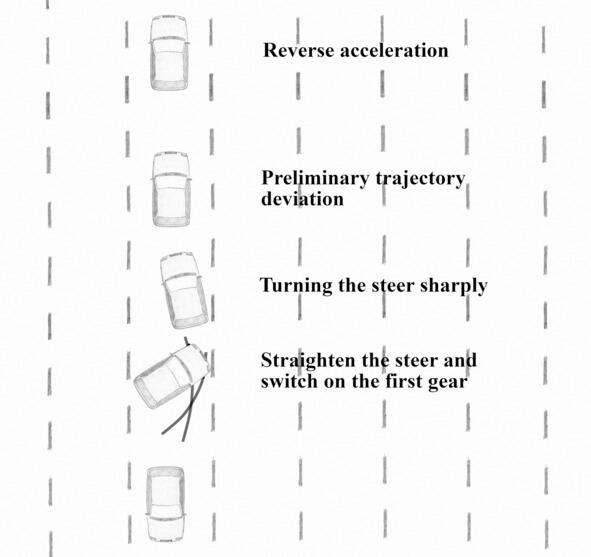 Reverse acceleration

Preliminary trajectory deviation

Turning the steer sharply

Straighten the steer and switch on the first gear